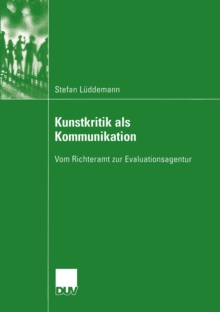 Stefan Lüddemann

Kunstkritik als Kommunikation

Vom Richteramt zur Evaluationsagentur

DUV